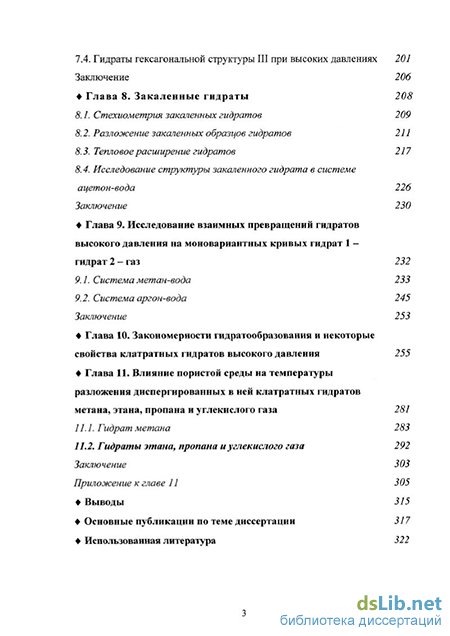 7.4. Гидраты гексагональной структуры III при высоких давлениях 201

Заключение 206

♦ Глава 8. Закаленные гидраты 208

8.1. Стехиометрия закаленных гидратов 209

8.2. Разложение закаленных образцов гидратов 211

8.3. Тепловое расширение гидратов 217

8.4. Исследование структуры закаленного гидрата в системе ацетон-вода 226

Заключение 230

♦ Глава 9. Исследование взаимных превращений гидратов высокого давления на моновариантных кривых гидрат 1 – гидрат 2 – газ 232

9.1. Система метан-вода 233

9.2. Система аргон-вода 245

Заключение 253

♦ Глава 10. Закономерности гидратообразования и некоторые свойства клатратных гидратов высокого давления 255

♦ Глава 11. Влияние пористой среды на температуры разложения диспергированных в ней клатратных гидратов метана, этана, пропана и углекислого газа 281

11.1. Гидрат метана 283

11.2. Гидраты этана, пропана и углекислого газа 292

Заключение 303

Приложение к главе 11 305

♦ Выводы 315

♦ Основные публикации по теме диссертации 317

♦ Использованная литература 322

3

dsLib.net
библиотека диссертаций